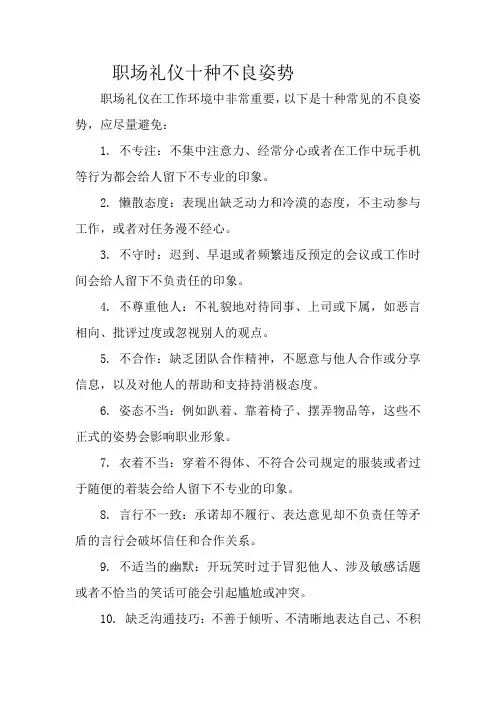 职场礼仪十种不良姿势

职场礼仪在工作环境中非常重要，以下是十种常见的不良姿势，应尽量避免：

1. 不专注：不集中注意力、经常分心或者在工作中玩手机等行为都会给人留下不专业的印象。

2. 懒散态度：表现出缺乏动力和冷漠的态度，不主动参与工作，或者对任务漫不经心。

3. 不守时：迟到、早退或者频繁违反预定的会议或工作时间会给人留下不负责任的印象。

4. 不尊重他人：不礼貌地对待同事、上司或下属，如恶言相向、批评过度或忽视别人的观点。

5. 不合作：缺乏团队合作精神，不愿意与他人合作或分享信息，以及对他人的帮助和支持持消极态度。

6. 姿态不当：例如趴着、靠着椅子、摆弄物品等，这些不正式的姿势会影响职业形象。

7. 衣着不当：穿着不得体、不符合公司规定的服装或者过于随便的着装会给人留下不专业的印象。

8. 言行不一致：承诺却不履行、表达意见却不负责任等矛盾的言行会破坏信任和合作关系。

9. 不适当的幽默：开玩笑时过于冒犯他人、涉及敏感话题或者不恰当的笑话可能会引起尴尬或冲突。

10. 缺乏沟通技巧：不善于倾听、不清晰地表达自己、不积